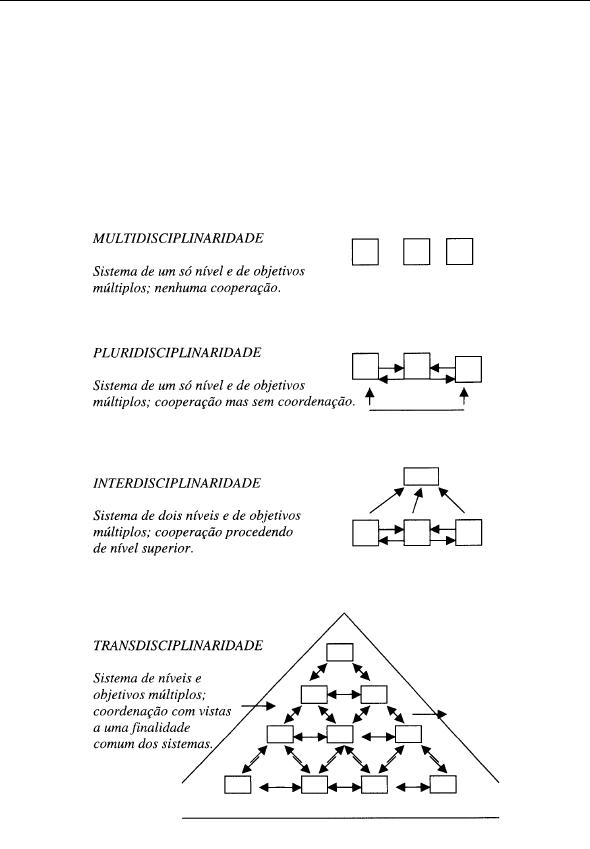 MULTIDISCIPLINARIDADE

Sistema de um só nível e de objetivos múltiplos; nenhuma cooperação.

PLURIDISCIPLINARIDADE

Sistema de um só nível e de objetivos múltiplos; cooperação mas sem coordenação.

INTERDISCIPLINARIDADE

Sistema de dois níveis e de objetivos múltiplos; cooperação procedendo de nível superior.

TRANSDISCIPLINARIDADE

Sistema de níveis e objetivos múltiplos; coordenação com vistas a uma finalidade comum dos sistemas.